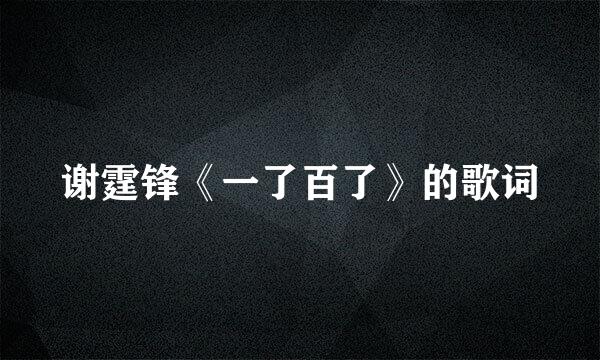 谢霆锋《一了百了》的歌词